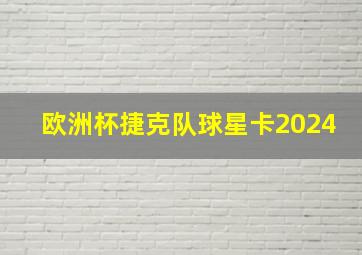 欧洲杯捷克队球星卡2024